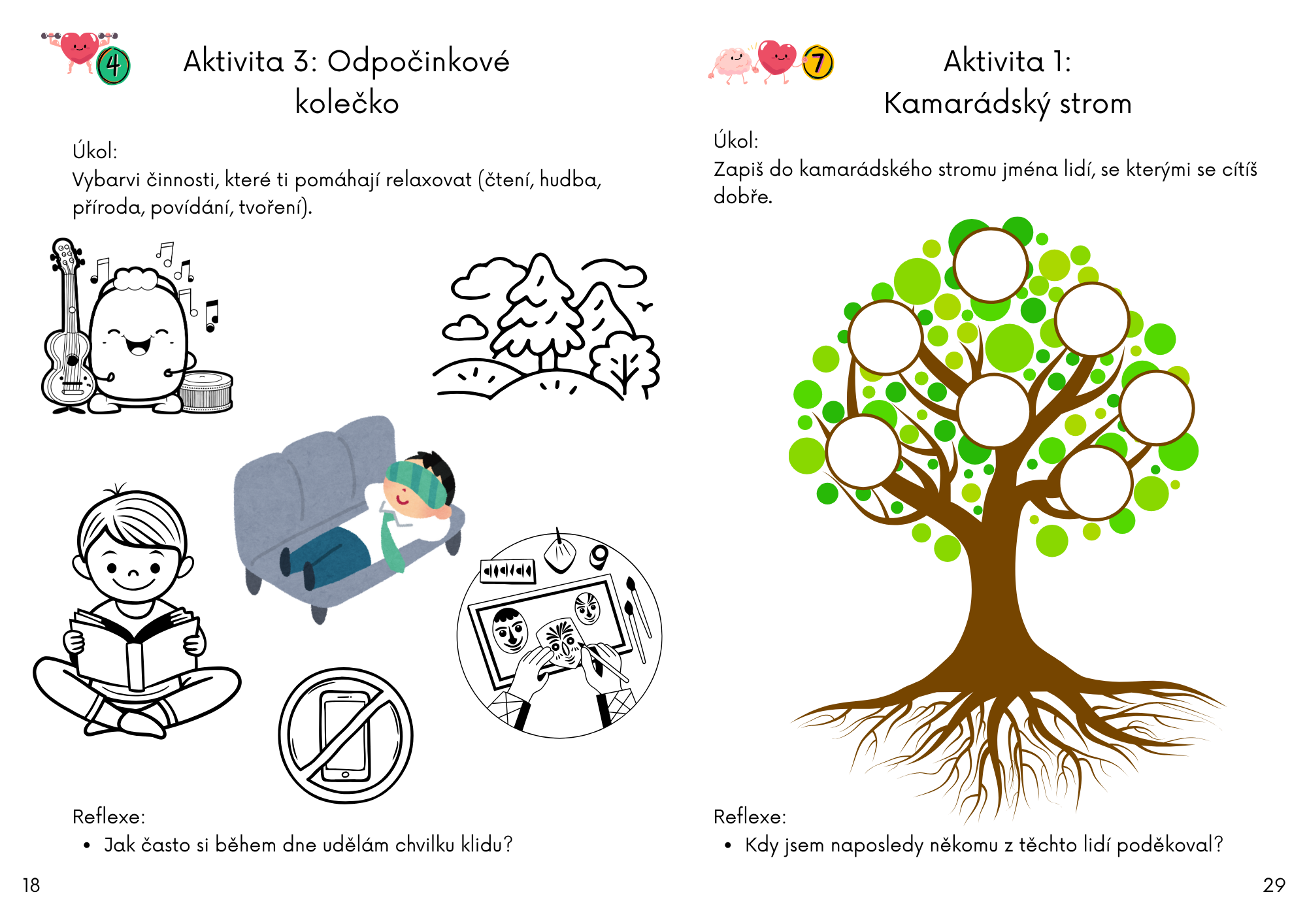 4

Aktivita 3: Odpočinkové kolečko

Úkol:
Vybarvi činnosti, které ti pomáhají relaxovat (čtení, hudba, příroda, povídání, tvoření).

Reflexe:
• Jak často si během dne udělám chvilku klidu?

18

7

Aktivita 1: Kamarádský strom

Úkol:
Zapiš do kamarádského stromu jména lidí, se kterými se cítíš dobře.

Reflexe:
• Kdy jsem naposledy někomu z těchto lidí poděkoval?

29